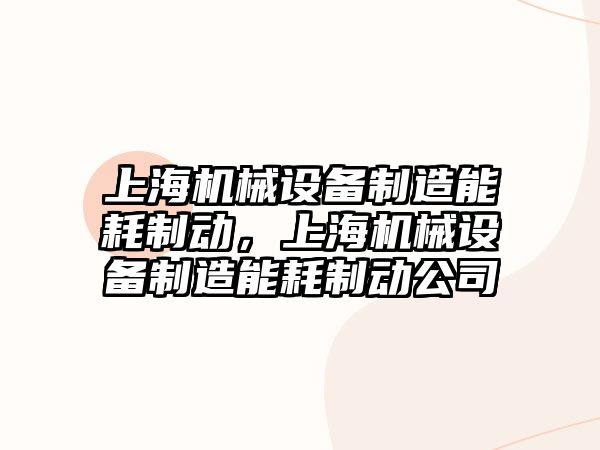 上海机械设备制造能耗制动，上海机械设备制造能耗制动公司